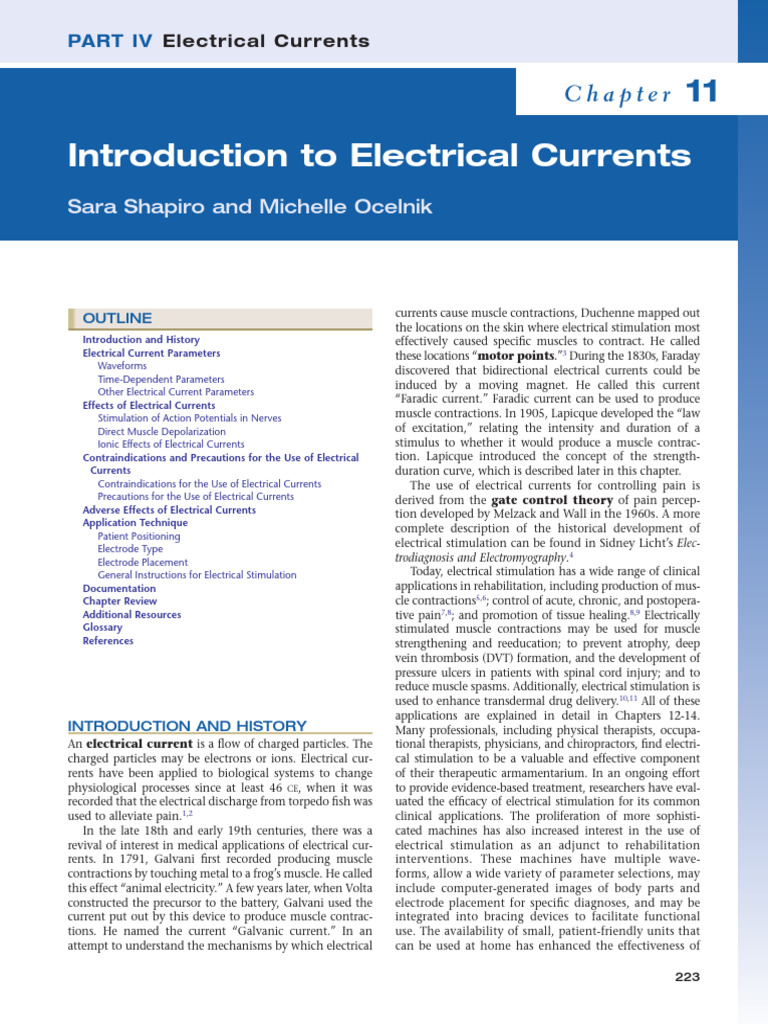 PART IV Electrical Currents

Chapter 11

Introduction to Electrical Currents

Sara Shapiro and Michelle Ocelnik

OUTLINE

Introduction and History
Electrical Current Parameters
Waveforms
Time-Dependent Parameters
Other Electrical Current Parameters
Effects of Electrical Currents
Stimulation of Action Potentials in Nerves
Direct Muscle Depolarization
Ionic Effects of Electrical Currents
Contraindications and Precautions for the Use of Electrical Currents
Contraindications for the Use of Electrical Currents
Precautions for the Use of Electrical Currents
Adverse Effects of Electrical Currents
Application Technique
Patient Positioning
Electrode Type
Electrode Placement
General Instructions for Electrical Stimulation
Documentation
Chapter Review
Additional Resources
Glossary
References

INTRODUCTION AND HISTORY

An **electrical current** is a flow of charged particles. The charged particles may be electrons or ions. Electrical currents have been applied to biological systems to change physiological processes since at least 46 CE, when it was recorded that the electrical discharge from torpedo fish was used to alleviate pain.$^{1,2}$

In the late 18th and early 19th centuries, there was a revival of interest in medical applications of electrical currents. In 1791, Galvani first recorded producing muscle contractions by touching metal to a frog's muscle. He called this effect "animal electricity." A few years later, when Volta constructed the precursor to the battery, Galvani used the current put out by this device to produce muscle contractions. He named the current "Galvanic current." In an attempt to understand the mechanisms by which electrical currents cause muscle contractions, Duchenne mapped out the locations on the skin where electrical stimulation most effectively caused specific muscles to contract. He called these locations "**motor points**."$^3$ During the 1830s, Faraday discovered that bidirectional electrical currents could be induced by a moving magnet. He called this current "Faradic current." Faradic current can be used to produce muscle contractions. In 1905, Lapicque developed the "law of excitation," relating the intensity and duration of a stimulus to whether it would produce a muscle contraction. Lapicque introduced the concept of the strength-duration curve, which is described later in this chapter.

The use of electrical currents for controlling pain is derived from the **gate control theory** of pain perception developed by Melzack and Wall in the 1960s. A more complete description of the historical development of electrical stimulation can be found in Sidney Licht's *Electrodiagnosis and Electromyography*.$^4$

Today, electrical stimulation has a wide range of clinical applications in rehabilitation, including production of muscle contractions$^{5,6}$; control of acute, chronic, and postoperative pain$^{7,8}$; and promotion of tissue healing.$^{8,9}$ Electrically stimulated muscle contractions may be used for muscle strengthening and reeducation; to prevent atrophy, deep vein thrombosis (DVT) formation, and the development of pressure ulcers in patients with spinal cord injury; and to reduce muscle spasms. Additionally, electrical stimulation is used to enhance transdermal drug delivery.$^{10,11}$ All of these applications are explained in detail in Chapters 12-14. Many professionals, including physical therapists, occupational therapists, physicians, and chiropractors, find electrical stimulation to be a valuable and effective component of their therapeutic armamentarium. In an ongoing effort to provide evidence-based treatment, researchers have evaluated the efficacy of electrical stimulation for its common clinical applications. The proliferation of more sophisticated machines has also increased interest in the use of electrical stimulation as an adjunct to rehabilitation interventions. These machines have multiple waveforms, allow a wide variety of parameter selections, may include computer-generated images of body parts and electrode placement for specific diagnoses, and may be integrated into bracing devices to facilitate functional use. The availability of small, patient-friendly units that can be used at home has enhanced the effectiveness of

223